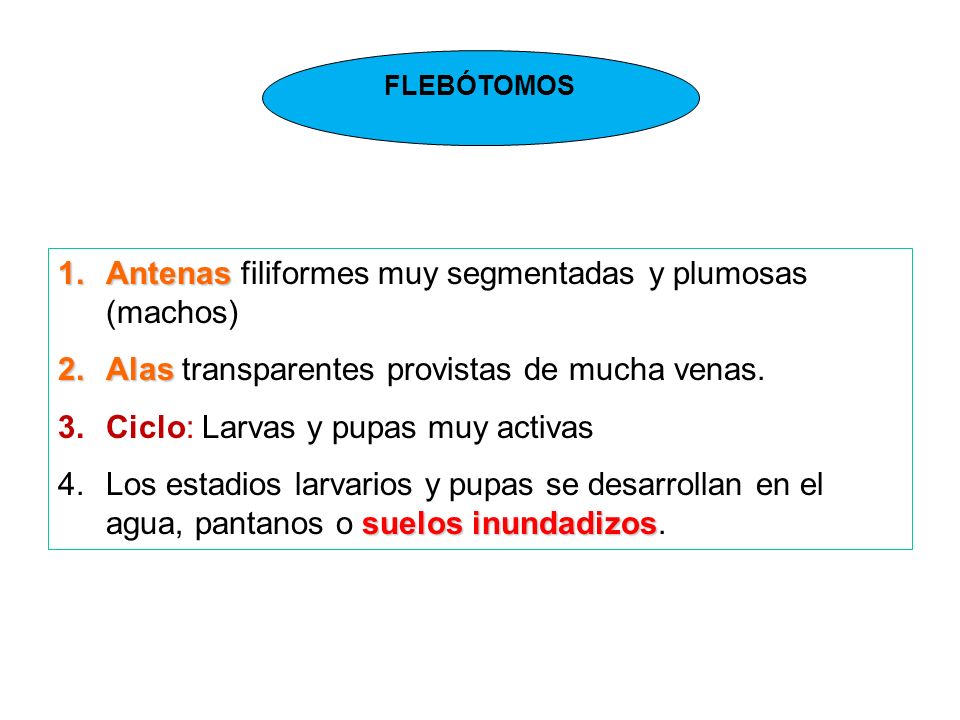 FLEBÓTOMOS

1. Antenas filiformes muy segmentadas y plumosas (machos)
2. Alas transparentes provistas de mucha venas.
3. Ciclo: Larvas y pupas muy activas
4. Los estadios larvarios y pupas se desarrollan en el agua, pantanos o suelos inundadizos.